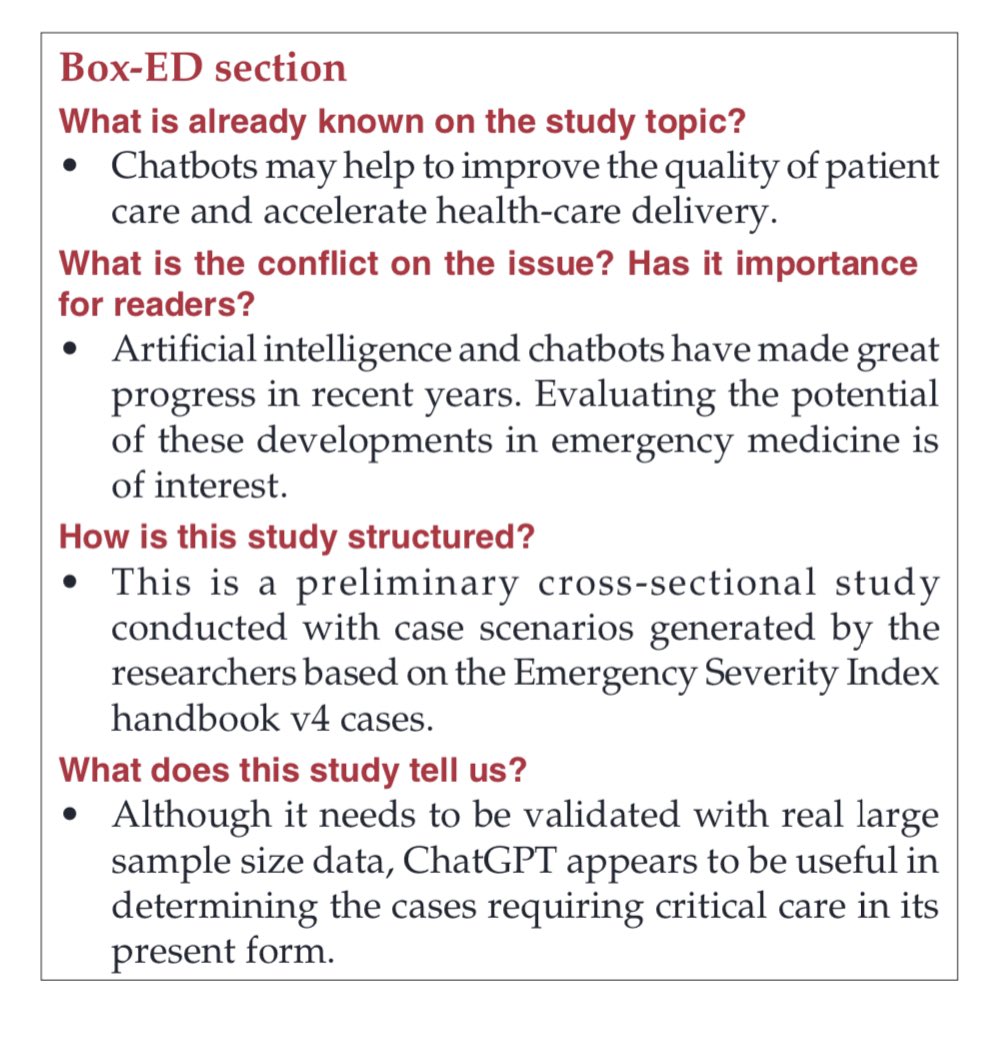 Box-ED section

What is already known on the study topic?

• Chatbots may help to improve the quality of patient care and accelerate health-care delivery.

What is the conflict on the issue? Has it importance for readers?

• Artificial intelligence and chatbots have made great progress in recent years. Evaluating the potential of these developments in emergency medicine is of interest.

How is this study structured?

• This is a preliminary cross-sectional study conducted with case scenarios generated by the researchers based on the Emergency Severity Index handbook v4 cases.

What does this study tell us?

• Although it needs to be validated with real large sample size data, ChatGPT appears to be useful in determining the cases requiring critical care in its present form.